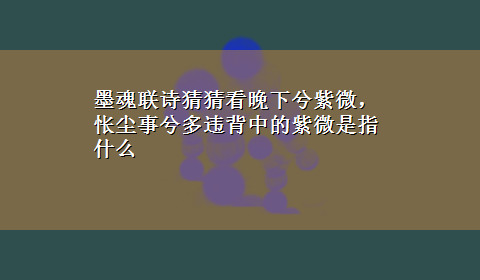 墨魂联诗猜猜看晚下兮紫微，怅尘事兮多违背中的紫微是指什么